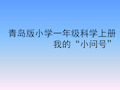 青岛版小学一年级科学上册
我的“小问号”